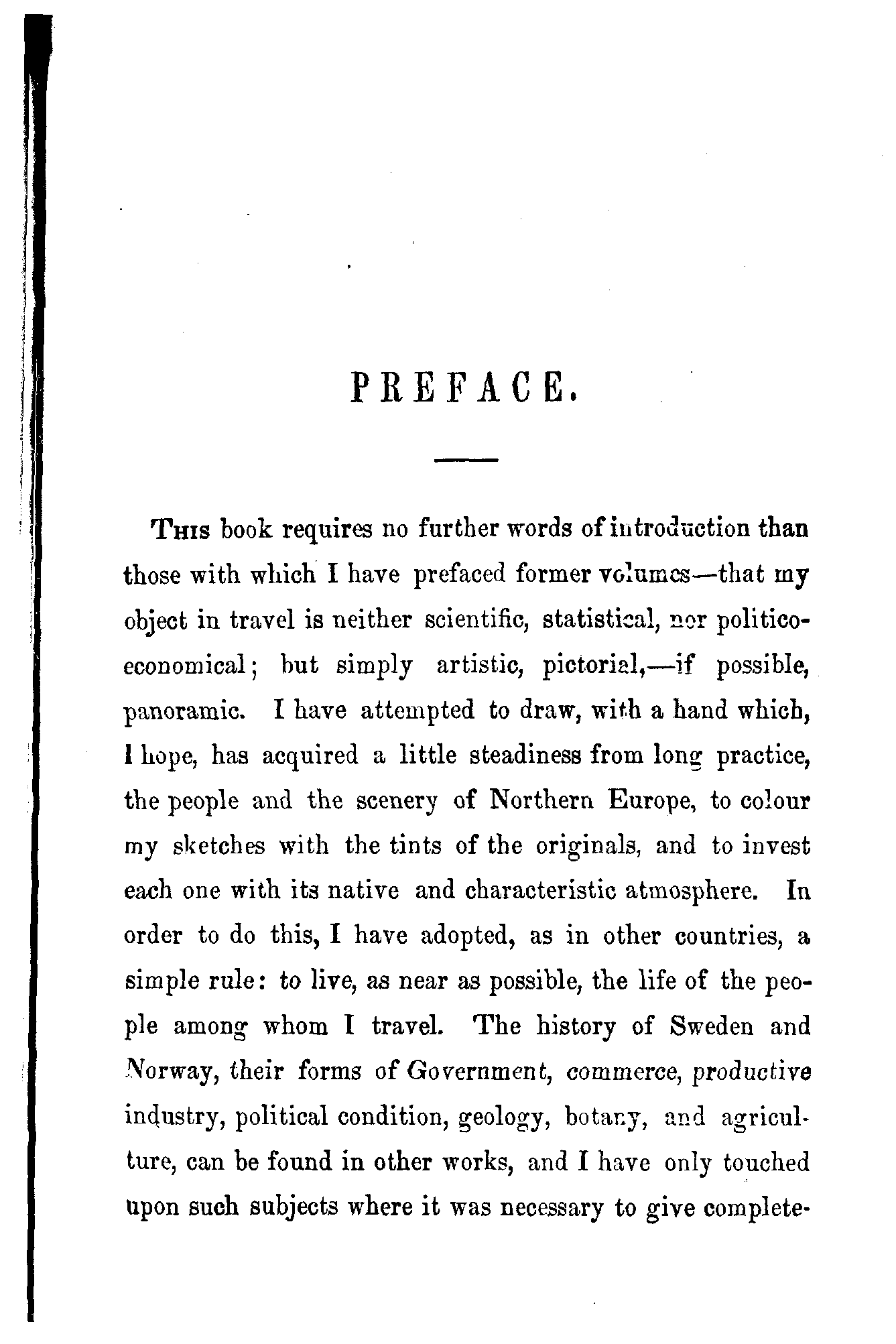 PREFACE.

This book requires no further words of introduction than those with which I have prefaced former volumes—that my object in travel is neither scientific, statistical, nor politico-economical; but simply artistic, pictorial,—if possible, panoramic. I have attempted to draw, with a hand which, I hope, has acquired a little steadiness from long practice, the people and the scenery of Northern Europe, to colour my sketches with the tints of the originals, and to invest each one with its native and characteristic atmosphere. In order to do this, I have adopted, as in other countries, a simple rule: to live, as near as possible, the life of the people among whom I travel. The history of Sweden and Norway, their forms of Government, commerce, productive industry, political condition, geology, botany, and agriculture, can be found in other works, and I have only touched upon such subjects where it was necessary to give complete-